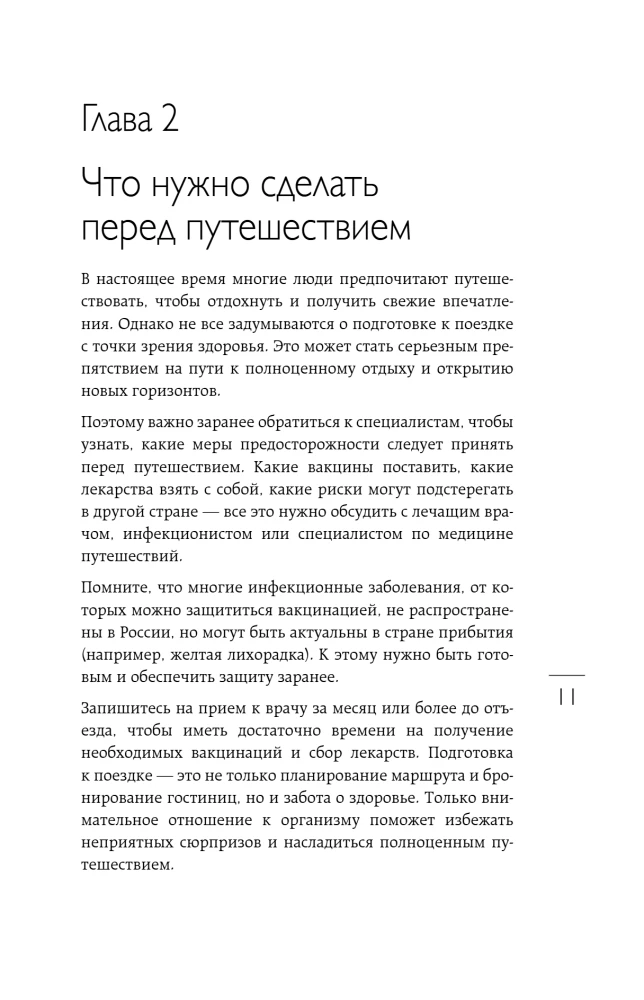 Глава 2

Что нужно сделать перед путешествием

В настоящее время многие люди предпочитают путешествовать, чтобы отдохнуть и получить свежие впечатления. Однако не все задумываются о подготовке к поездке с точки зрения здоровья. Это может стать серьезным препятствием на пути к полноценному отдыху и открытию новых горизонтов.

Поэтому важно заранее обратиться к специалистам, чтобы узнать, какие меры предосторожности следует принять перед путешествием. Какие вакцины поставить, какие лекарства взять с собой, какие риски могут подстерегать в другой стране — все это нужно обсудить с лечащим врачом, инфекционистом или специалистом по медицине путешествий.

Помните, что многие инфекционные заболевания, от которых можно защититься вакцинацией, не распространены в России, но могут быть актуальны в стране прибытия (например, желтая лихорадка). К этому нужно быть готовым и обеспечить защиту заранее.

Запишитесь на прием к врачу за месяц или более до отъезда, чтобы иметь достаточно времени на получение необходимых вакцинаций и сбор лекарств. Подготовка к поездке — это не только планирование маршрута и бронирование гостиниц, но и забота о здоровье. Только внимательное отношение к организму поможет избежать неприятных сюрпризов и насладиться полноценным путешествием.

11